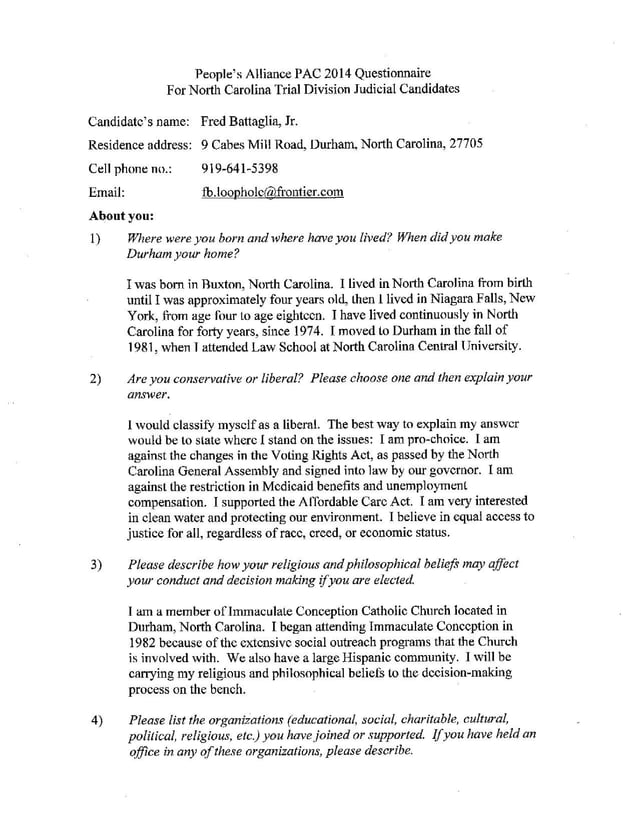 People's Alliance PAC 2014 Questionnaire
For North Carolina Trial Division Judicial Candidates

Candidate's name: Fred Battaglia, Jr.

Residence address: 9 Cabes Mill Road, Durham, North Carolina, 27705

Cell phone no.: 919-641-5398

Email: fb.loophole@frontier.com

About you:

1) Where were you born and where have you lived? When did you make Durham your home?

I was born in Buxton, North Carolina. I lived in North Carolina from birth until I was approximately four years old, then I lived in Niagara Falls, New York, from age four to age eighteen. I have lived continuously in North Carolina for forty years, since 1974. I moved to Durham in the fall of 1981, when I attended Law School at North Carolina Central University.

2) Are you conservative or liberal? Please choose one and then explain your answer.

I would classify myself as a liberal. The best way to explain my answer would be to state where I stand on the issues: I am pro-choice. I am against the changes in the Voting Rights Act, as passed by the North Carolina General Assembly and signed into law by our governor. I am against the restriction in Medicaid benefits and unemployment compensation. I supported the Affordable Care Act. I am very interested in clean water and protecting our environment. I believe in equal access to justice for all, regardless of race, creed, or economic status.

3) Please describe how your religious and philosophical beliefs may affect your conduct and decision making if you are elected.

I am a member of Immaculate Conception Catholic Church located in Durham, North Carolina. I began attending Immaculate Conception in 1982 because of the extensive social outreach programs that the Church is involved with. We also have a large Hispanic community. I will be carrying my religious and philosophical beliefs to the decision-making process on the bench.

4) Please list the organizations (educational, social, charitable, cultural, political, religious, etc.) you have joined or supported. If you have held an office in any of these organizations, please describe.